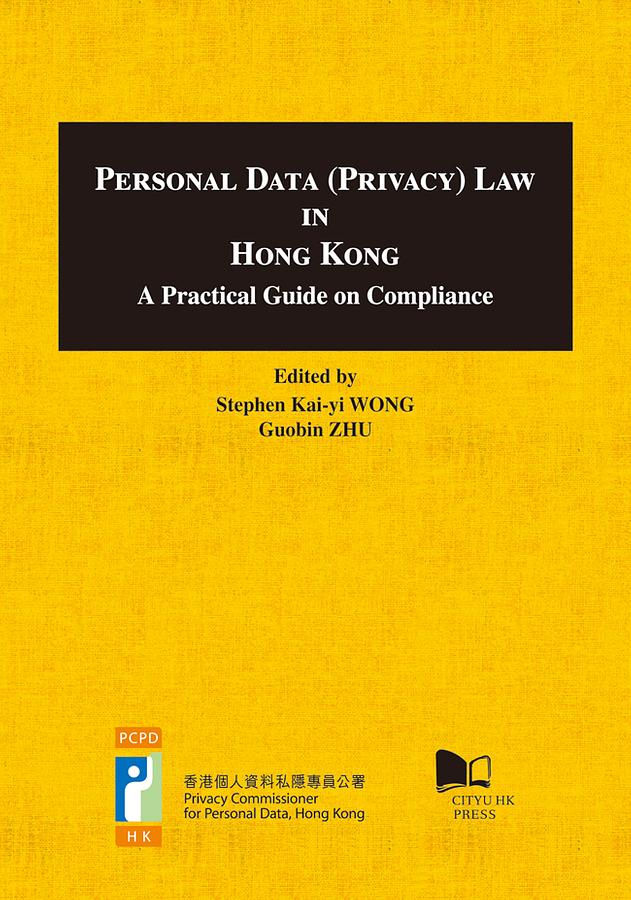 PERSONAL DATA (PRIVACY) LAW IN HONG KONG
A Practical Guide on Compliance

Edited by
Stephen Kai-yi WONG
Guobin ZHU

PCPD
HK

香港個人資料私隱專員公署
Privacy Commissioner for Personal Data, Hong Kong

CITYU HK PRESS